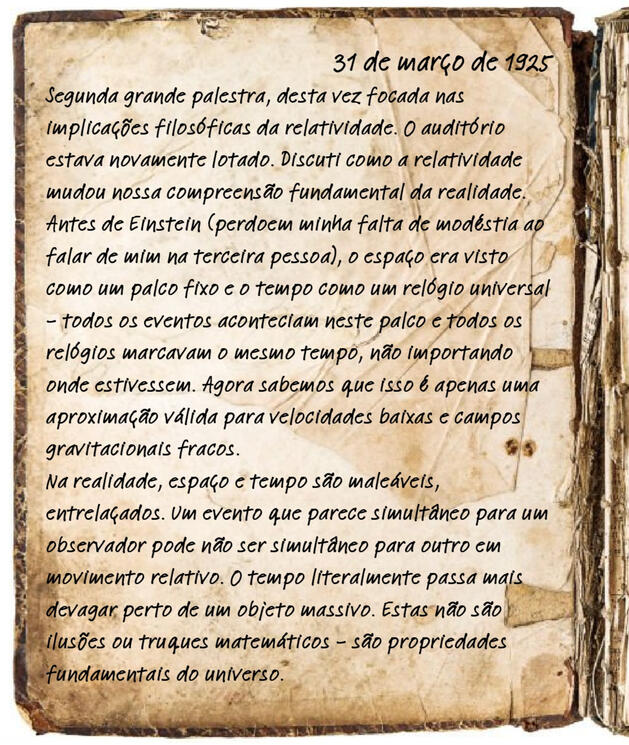 31 de março de 1925

Segunda grande palestra, desta vez focada nas implicações filosóficas da relatividade. O auditório estava novamente lotado. Discuti como a relatividade mudou nossa compreensão fundamental da realidade. Antes de Einstein (perdoem minha falta de modéstia ao falar de mim na terceira pessoa), o espaço era visto como um palco fixo e o tempo como um relógio universal - todos os eventos aconteciam neste palco e todos os relógios marcavam o mesmo tempo, não importando onde estivessem. Agora sabemos que isso é apenas uma aproximação válida para velocidades baixas e campos gravitacionais fracos.

Na realidade, espaço e tempo são maleáveis, entrelaçados. Um evento que parece simultâneo para um observador pode não ser simultâneo para outro em movimento relativo. O tempo literalmente passa mais devagar perto de um objeto massivo. Estas não são ilusões ou truques matemáticos - são propriedades fundamentais do universo.